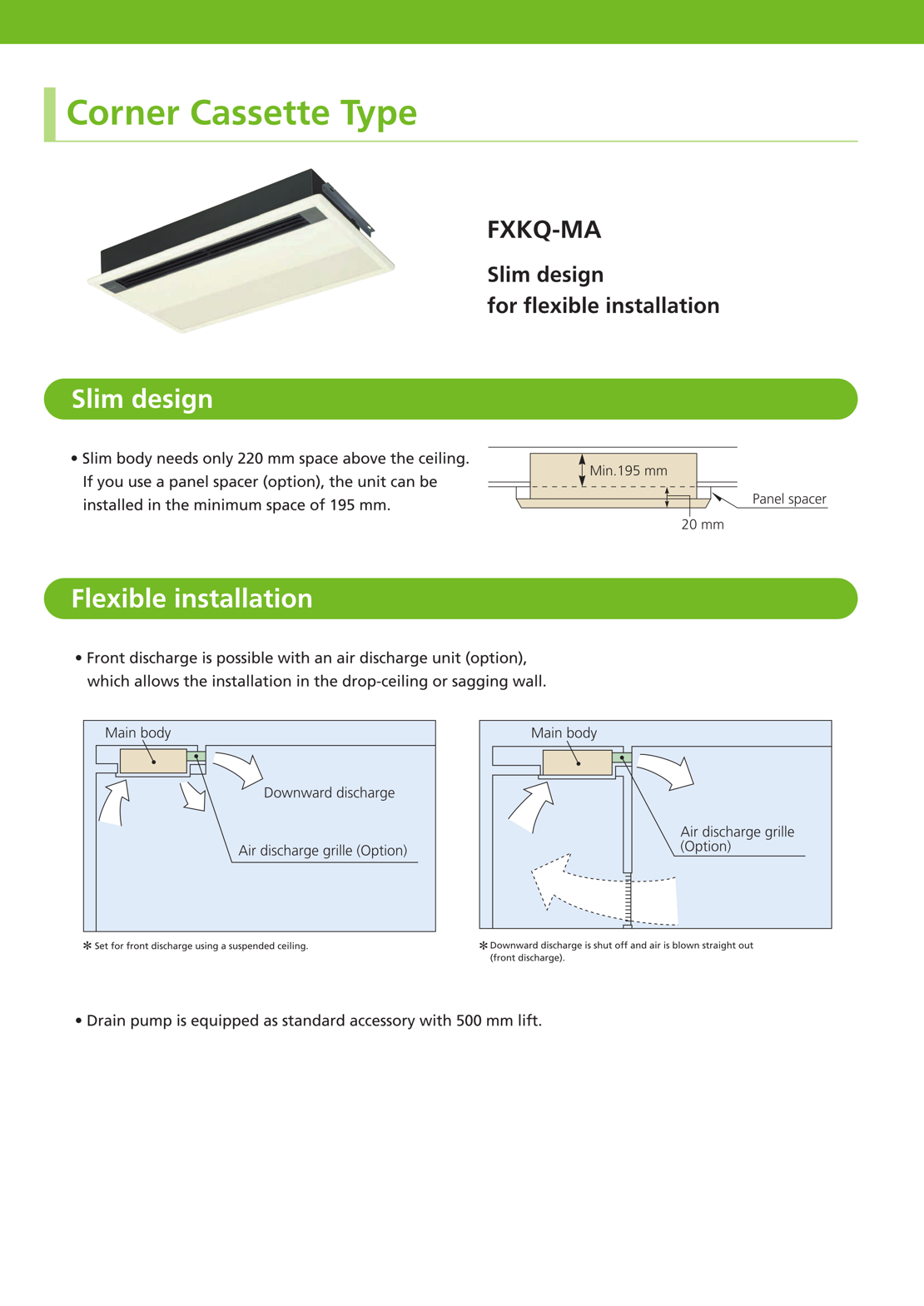 Corner Cassette Type

FXKQ-MA

Slim design
for flexible installation

Slim design

• Slim body needs only 220 mm space above the ceiling. If you use a panel spacer (option), the unit can be installed in the minimum space of 195 mm.

Min.195 mm

Panel spacer

20 mm

Flexible installation

• Front discharge is possible with an air discharge unit (option), which allows the installation in the drop-ceiling or sagging wall.

Main body

Downward discharge

Air discharge grille (Option)

✻ Set for front discharge using a suspended ceiling.

Main body

Air discharge grille (Option)

✻ Downward discharge is shut off and air is blown straight out (front discharge).

• Drain pump is equipped as standard accessory with 500 mm lift.